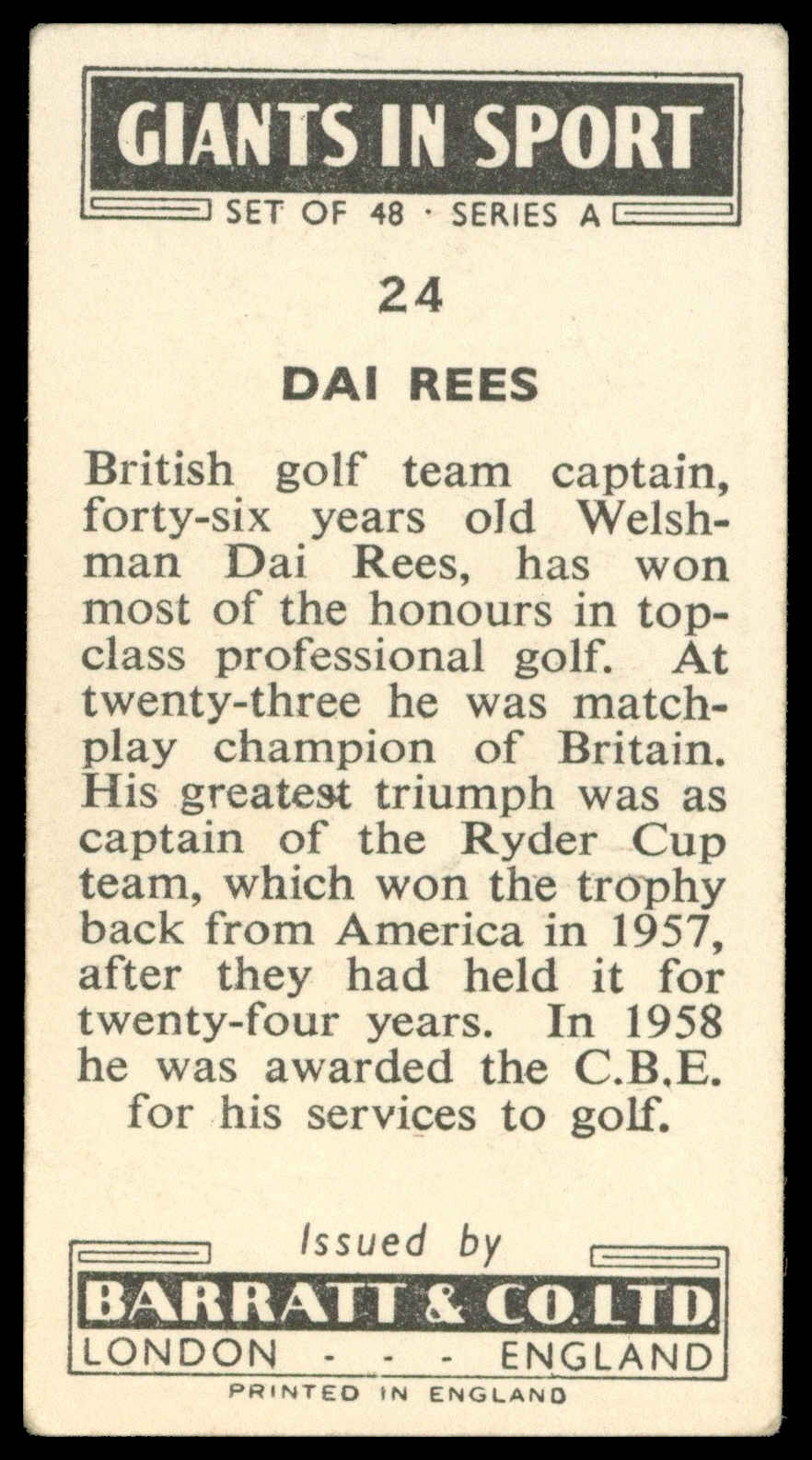 GIANTS IN SPORT

SET OF 48 · SERIES A

24

DAI REES

British golf team captain, forty-six years old Welshman Dai Rees, has won most of the honours in top-class professional golf. At twenty-three he was match-play champion of Britain. His greatest triumph was as captain of the Ryder Cup team, which won the trophy back from America in 1957, after they had held it for twenty-four years. In 1958 he was awarded the C.B.E. for his services to golf.

Issued by

BARRATT & CO. LTD.

LONDON - - - ENGLAND

PRINTED IN ENGLAND